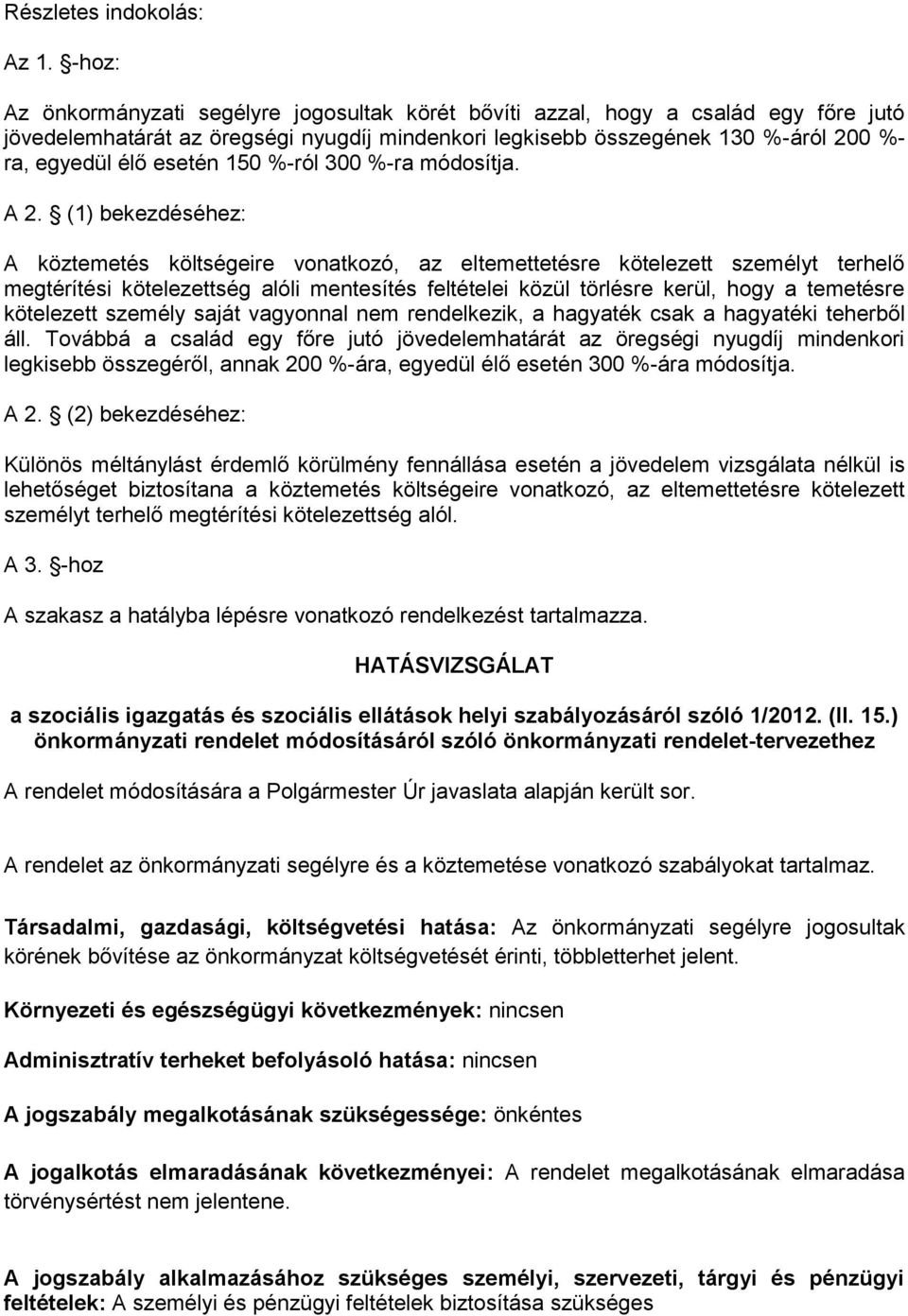 Részletes indokolás:

Az 1. §-hoz:

Az önkormányzati segélyre jogosultak körét bővíti azzal, hogy a család egy főre jutó jövedelemhatárát az öregségi nyugdíj mindenkori legkisebb összegének 130 %-áról 200 %-ra, egyedül élő esetén 150 %-ról 300 %-ra módosítja.

A 2. § (1) bekezdéséhez:

A köztemetés költségeire vonatkozó, az eltemettetésre kötelezett személyt terhelő megtérítési kötelezettség alóli mentesítés feltételei közül törlésre kerül, hogy a temetésre kötelezett személy saját vagyonnal nem rendelkezik, a hagyaték csak a hagyatéki teherből áll. Továbbá a család egy főre jutó jövedelemhatárát az öregségi nyugdíj mindenkori legkisebb összegéről, annak 200 %-ára, egyedül élő esetén 300 %-ára módosítja.

A 2. § (2) bekezdéséhez:

Különös méltánylást érdemlő körülmény fennállása esetén a jövedelem vizsgálata nélkül is lehetőséget biztosítana a köztemetés költségeire vonatkozó, az eltemettetésre kötelezett személyt terhelő megtérítési kötelezettség alól.

A 3. §-hoz

A szakasz a hatályba lépésre vonatkozó rendelkezést tartalmazza.

HATÁSVIZSGÁLAT

a szociális igazgatás és szociális ellátások helyi szabályozásáról szóló 1/2012. (II. 15.) önkormányzati rendelet módosításáról szóló önkormányzati rendelet-tervezethez

A rendelet módosítására a Polgármester Úr javaslata alapján került sor.

A rendelet az önkormányzati segélyre és a köztemetése vonatkozó szabályokat tartalmaz.

Társadalmi, gazdasági, költségvetési hatása: Az önkormányzati segélyre jogosultak körének bővítése az önkormányzat költségvetését érinti, többletterhet jelent.

Környezeti és egészségügyi következmények: nincsen

Adminisztratív terheket befolyásoló hatása: nincsen

A jogszabály megalkotásának szükségessége: önkéntes

A jogalkotás elmaradásának következményei: A rendelet megalkotásának elmaradása törvénysértést nem jelentene.

A jogszabály alkalmazásához szükséges személyi, szervezeti, tárgyi és pénzügyi feltételek: A személyi és pénzügyi feltételek biztosítása szükséges